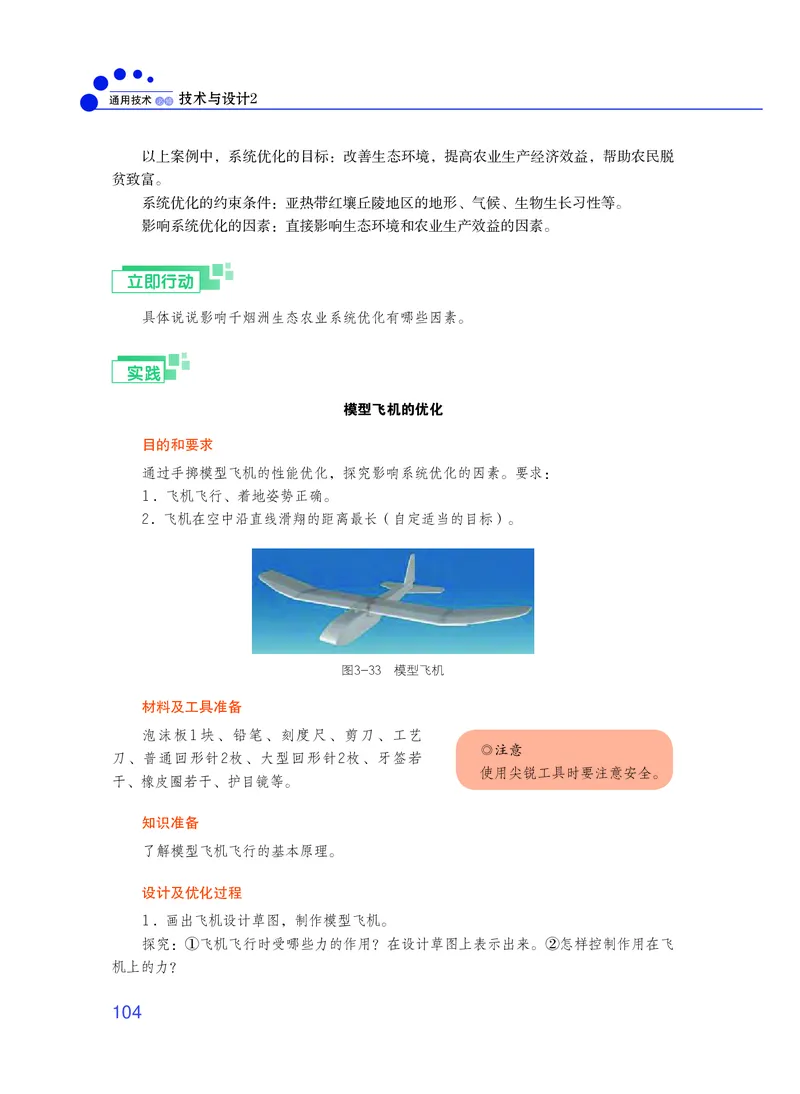 通用技术 必修 技术与设计2

以上案例中，系统优化的目标：改善生态环境，提高农业生产经济效益，帮助农民脱贫致富。

系统优化的约束条件：亚热带红壤丘陵地区的地形、气候、生物生长习性等。

影响系统优化的因素：直接影响生态环境和农业生产效益的因素。

立即行动

具体说说影响千烟洲生态农业系统优化有哪些因素。

实践

模型飞机的优化

目的和要求

通过手掷模型飞机的性能优化，探究影响系统优化的因素。要求：

1．飞机飞行、着地姿势正确。

2．飞机在空中沿直线滑翔的距离最长（自定适当的目标）。

图3-33 模型飞机

材料及工具准备

泡沫板1块、铅笔、刻度尺、剪刀、工艺刀、普通回形针2枚、大型回形针2枚、牙签若干、橡皮圈若干、护目镜等。

◎注意
使用尖锐工具时要注意安全。

知识准备

了解模型飞机飞行的基本原理。

设计及优化过程

1．画出飞机设计草图，制作模型飞机。

探究：①飞机飞行时受哪些力的作用？在设计草图上表示出来。②怎样控制作用在飞机上的力？

104